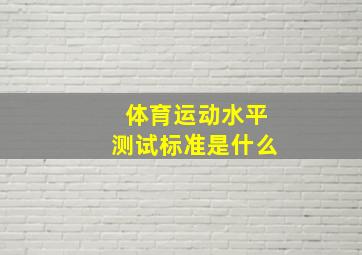 体育运动水平
测试标准是什么